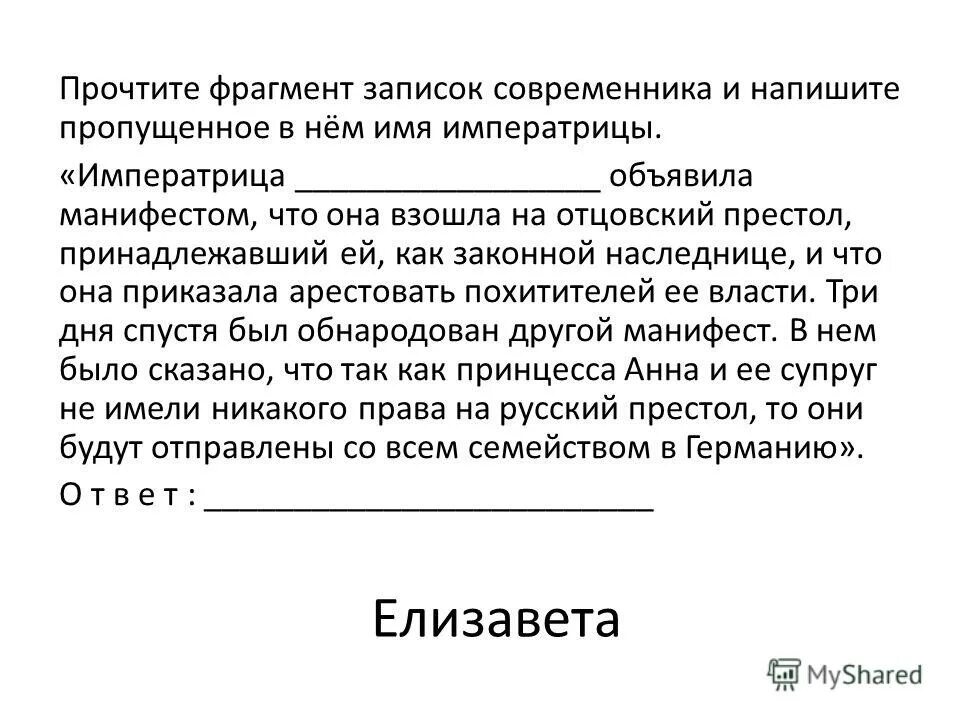 Прочтите фрагмент записок современника и напишите пропущенное в нём имя императрицы.

«Императрица _________________ объявила манифестом, что она взошла на отцовский престол, принадлежавший ей, как законной наследнице, и что она приказала арестовать похитителей ее власти. Три дня спустя был обнародован другой манифест. В нем было сказано, что так как принцесса Анна и ее супруг не имели никакого права на русский престол, то они будут отправлены со всем семейством в Германию».

О т в е т : _________________________

Елизавета

MyShared